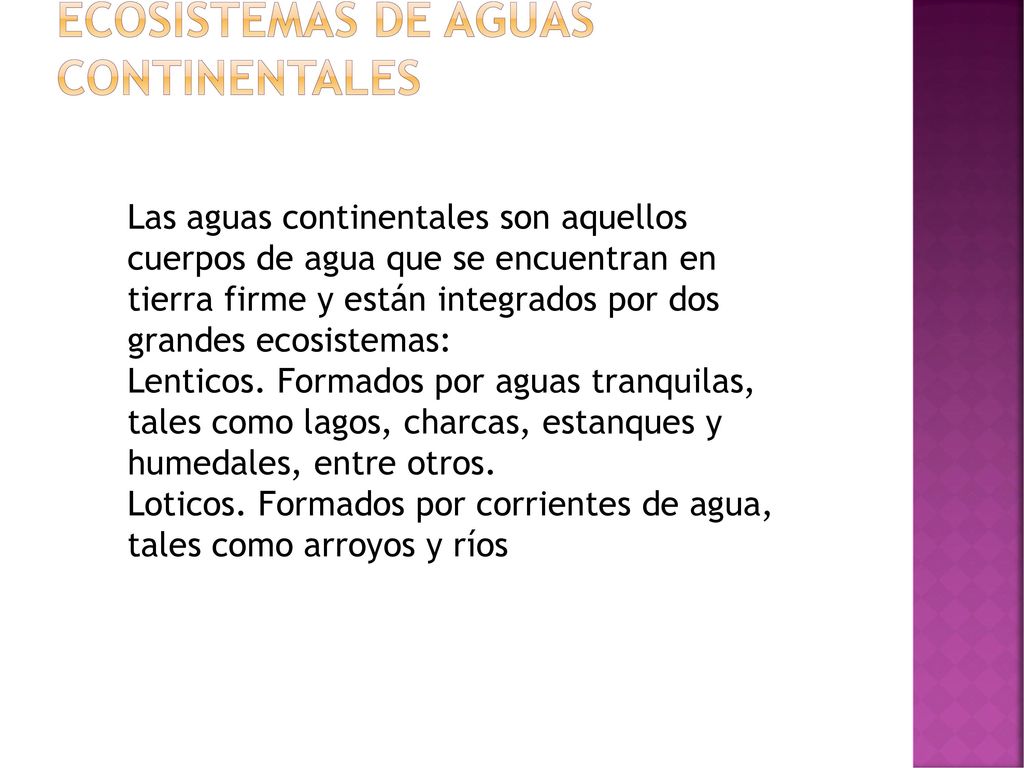 ECOSISTEMAS DE AGUAS CONTINENTALES

Las aguas continentales son aquellos cuerpos de agua que se encuentran en tierra firme y están integrados por dos grandes ecosistemas:
Lenticos. Formados por aguas tranquilas, tales como lagos, charcas, estanques y humedales, entre otros.
Loticos. Formados por corrientes de agua, tales como arroyos y ríos